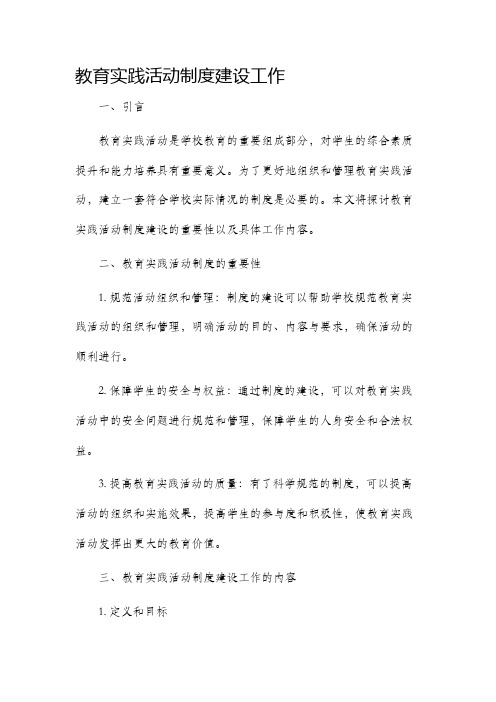 教育实践活动制度建设工作

一、引言

教育实践活动是学校教育的重要组成部分，对学生的综合素质提升和能力培养具有重要意义。为了更好地组织和管理教育实践活动，建立一套符合学校实际情况的制度是必要的。本文将探讨教育实践活动制度建设的重要性以及具体工作内容。

二、教育实践活动制度的重要性

1. 规范活动组织和管理：制度的建设可以帮助学校规范教育实践活动的组织和管理，明确活动的目的、内容与要求，确保活动的顺利进行。

2. 保障学生的安全与权益：通过制度的建设，可以对教育实践活动中的安全问题进行规范和管理，保障学生的人身安全和合法权益。

3. 提高教育实践活动的质量：有了科学规范的制度，可以提高活动的组织和实施效果，提高学生的参与度和积极性，使教育实践活动发挥出更大的教育价值。

三、教育实践活动制度建设工作的内容

1. 定义和目标